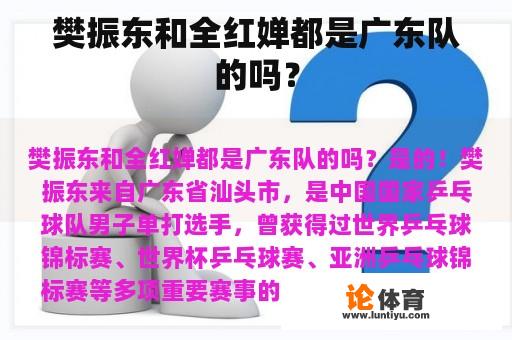 樊振东和全红婵都是广东队的吗？

樊振东和全红婵都是广东队的吗？是的！樊振东来自广东省汕头市，是中国国家乒乓球队男子单打选手，曾获得过世界乒乓球锦标赛、世界杯乒乓球赛、亚洲乒乓球锦标赛等多项重要赛事的

论体育
www.luntiyu.com